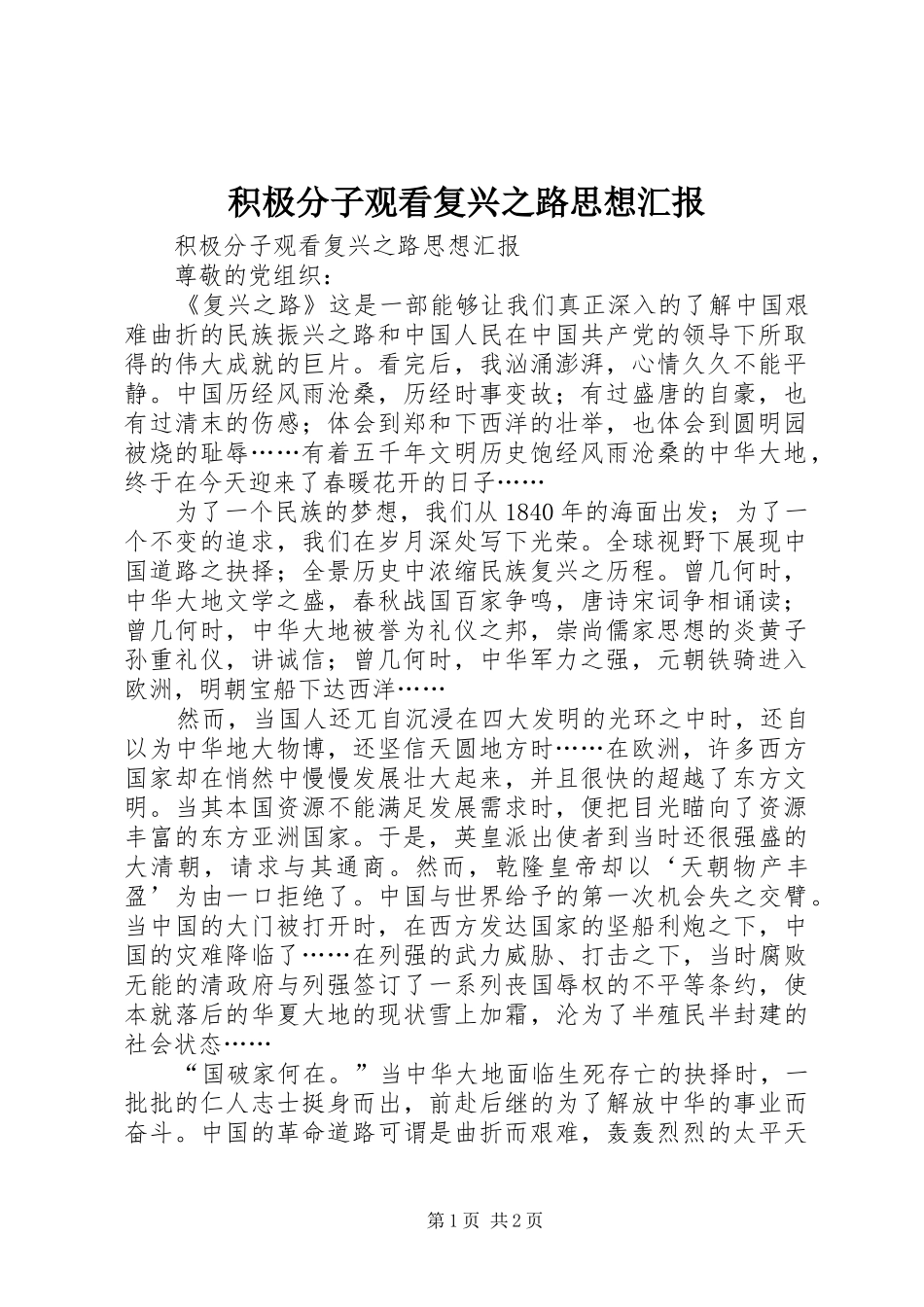 积极分子观看复兴之路思想汇报

积极分子观看复兴之路思想汇报

尊敬的党组织：

《复兴之路》这是一部能够让我们真正深入的了解中国艰难曲折的民族振兴之路和中国人民在中国共产党的领导下所取得的伟大成就的巨片。看完后，我汹涌澎湃，心情久久不能平静。中国历经风雨沧桑，历经时事变故；有过盛唐的自豪，也有过清末的伤感；体会到郑和下西洋的壮举，也体会到圆明园被烧的耻辱……有着五千年文明历史饱经风雨沧桑的中华大地，终于在今天迎来了春暖花开的日子……

为了一个民族的梦想，我们从1840年的海面出发；为了一个不变的追求，我们在岁月深处写下光荣。全球视野下展现中国道路之抉择；全景历史中浓缩民族复兴之历程。曾几何时，中华大地文学之盛，春秋战国百家争鸣，唐诗宋词争相诵读；曾几何时，中华大地被誉为礼仪之邦，崇尚儒家思想的炎黄子孙重礼仪，讲诚信；曾几何时，中华军力之强，元朝铁骑进入欧洲，明朝宝船下达西洋……

然而，当国人还兀自沉浸在四大发明的光环之中时，还自以为中华地大物博，还坚信天圆地方时……在欧洲，许多西方国家却在悄然中慢慢发展壮大起来，并且很快的超越了东方文明。当其本国资源不能满足发展需求时，便把目光瞄向了资源丰富的东方亚洲国家。于是，英皇派出使者到当时还很强盛的大清朝，请求与其通商。然而，乾隆皇帝却以‘天朝物产丰盈’为由一口拒绝了。中国与世界给予的第一次机会失之交臂。当中国的大门被打开时，在西方发达国家的坚船利炮之下，中国的灾难降临了……在列强的武力威胁、打击之下，当时腐败无能的清政府与列强签订了一系列丧国辱权的不平等条约，使本就落后的华夏大地的现状雪上加霜，沦为了半殖民半封建的社会状态……

“国破家何在。”当中华大地面临生死存亡的抉择时，一批批的仁人志士挺身而出，前赴后继的为了解放中华的事业而奋斗。中国的革命道路可谓是曲折而艰难，轰轰烈烈的太平天

第1页 共2页